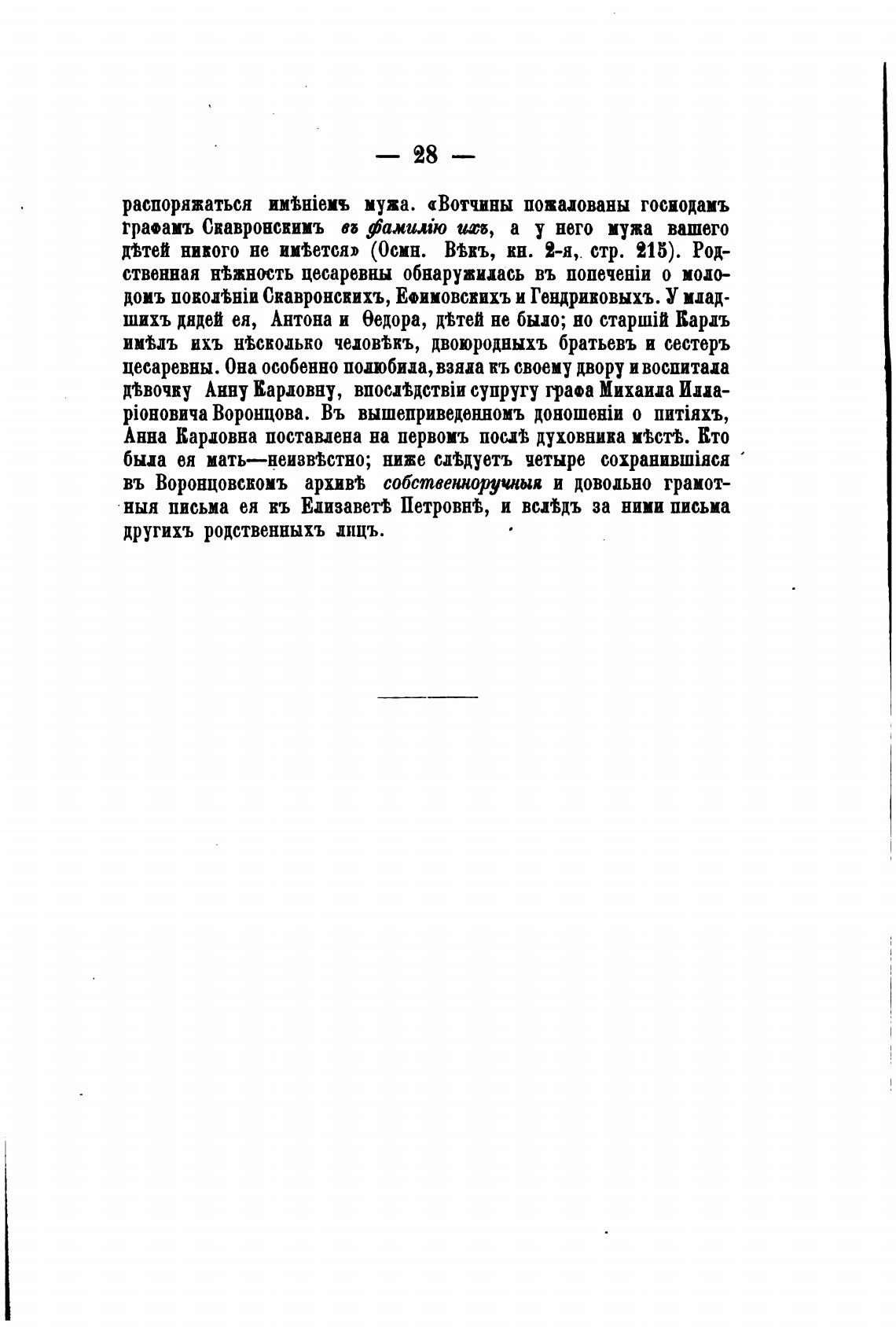 — 28 —

распоряжаться имѣніемъ мужа. «Вотчины пожалованы господамъ графамъ Скавронскимъ въ фамилію ихъ, а у него мужа вашего дѣтей никого не имѣется» (Осмн. Вѣкъ, кн. 2-я, стр. 215). Родственная нѣжность цесаревны обнаружилась въ попеченіи о молодомъ поколѣніи Скавронскихъ, Ефимовскихъ и Гендриковыхъ. У младшихъ дядей ея, Антона и Ѳедора, дѣтей не было; но старшій Карлъ имѣлъ ихъ нѣсколько человѣкъ, двоюродныхъ братьевъ и сестеръ цесаревны. Она особенно полюбила, взяла къ своему двору и воспитала дѣвочку Анну Карловну, впослѣдствіи супругу графа Михаила Илларіоновича Воронцова. Въ вышеприведенномъ доношеніи о питіяхъ, Анна Карловна поставлена на первомъ послѣ духовника мѣстѣ. Кто была ея мать—неизвѣстно; ниже слѣдуетъ четыре сохранившіяся въ Воронцовскомъ архивѣ собственноручныя и довольно грамотныя письма ея къ Елизаветѣ Петровнѣ, и вслѣдъ за ними письма другихъ родственныхъ лицъ.